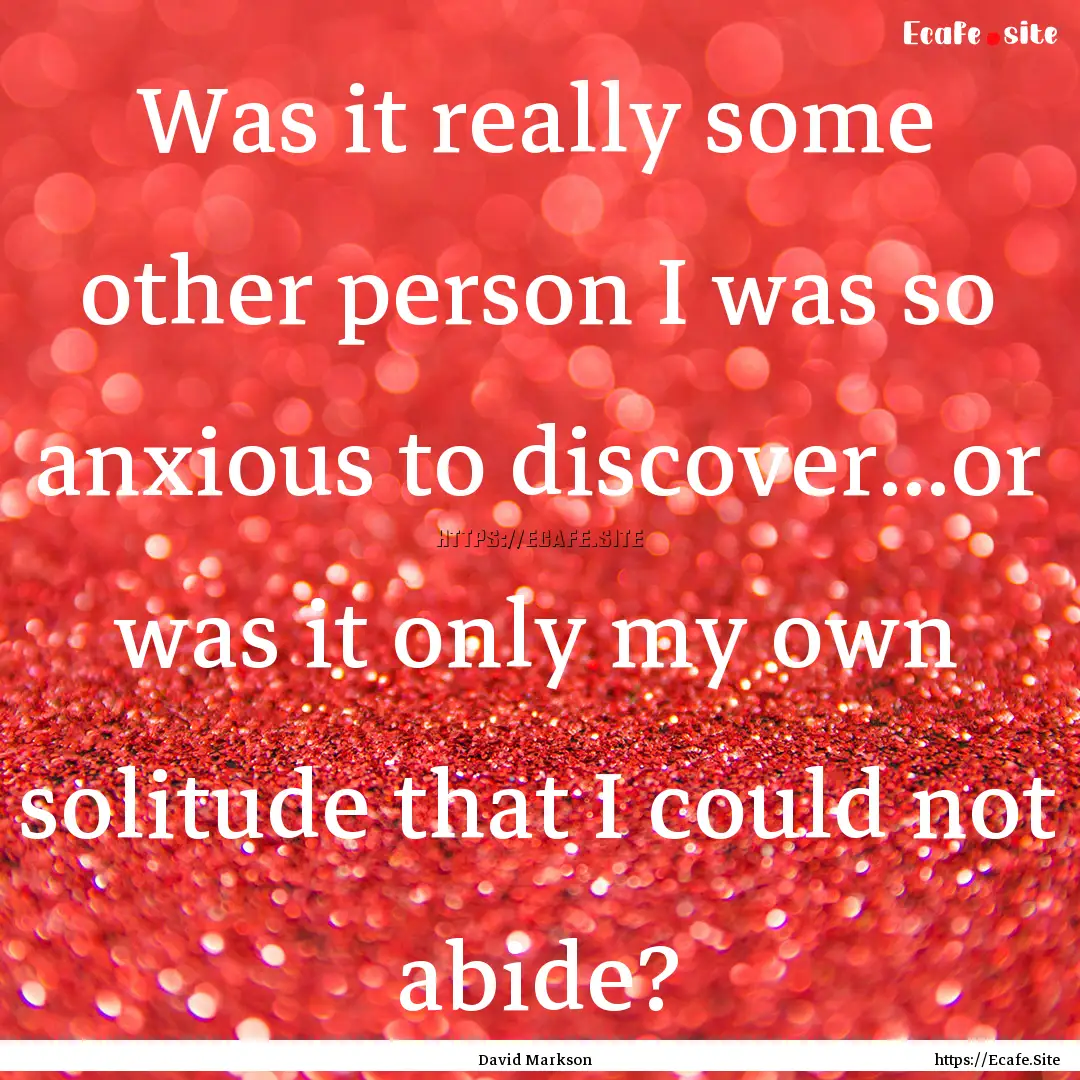 Ecafe.site

Was it really some other person I was so anxious to discover...or was it only my own solitude that I could not abide?

HTTPS://ECAFE.SITE

David Markson

https://Ecafe.Site